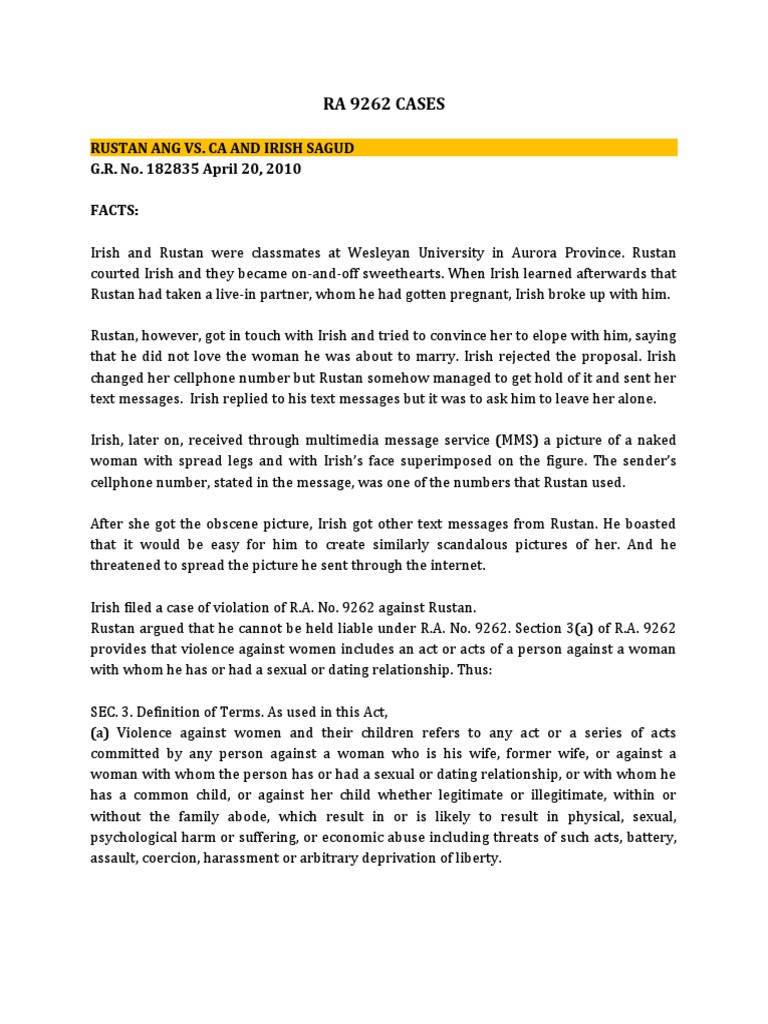 RA 9262 CASES

RUSTAN ANG VS. CA AND IRISH SAGUD
G.R. No. 182835 April 20, 2010

FACTS:

Irish and Rustan were classmates at Wesleyan University in Aurora Province. Rustan courted Irish and they became on-and-off sweethearts. When Irish learned afterwards that Rustan had taken a live-in partner, whom he had gotten pregnant, Irish broke up with him.

Rustan, however, got in touch with Irish and tried to convince her to elope with him, saying that he did not love the woman he was about to marry. Irish rejected the proposal. Irish changed her cellphone number but Rustan somehow managed to get hold of it and sent her text messages. Irish replied to his text messages but it was to ask him to leave her alone.

Irish, later on, received through multimedia message service (MMS) a picture of a naked woman with spread legs and with Irish's face superimposed on the figure. The sender's cellphone number, stated in the message, was one of the numbers that Rustan used.

After she got the obscene picture, Irish got other text messages from Rustan. He boasted that it would be easy for him to create similarly scandalous pictures of her. And he threatened to spread the picture he sent through the internet.

Irish filed a case of violation of R.A. No. 9262 against Rustan.
Rustan argued that he cannot be held liable under R.A. No. 9262. Section 3(a) of R.A. 9262 provides that violence against women includes an act or acts of a person against a woman with whom he has or had a sexual or dating relationship. Thus:

SEC. 3. Definition of Terms. As used in this Act,
(a) Violence against women and their children refers to any act or a series of acts committed by any person against a woman who is his wife, former wife, or against a woman with whom the person has or had a sexual or dating relationship, or with whom he has a common child, or against her child whether legitimate or illegitimate, within or without the family abode, which result in or is likely to result in physical, sexual, psychological harm or suffering, or economic abuse including threats of such acts, battery, assault, coercion, harassment or arbitrary deprivation of liberty.